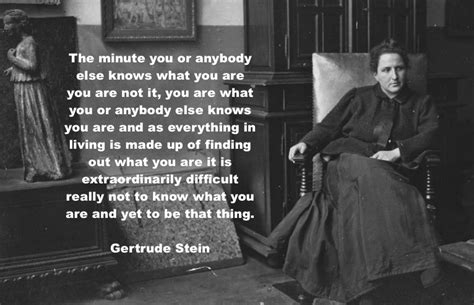 The minute you or anybody else knows what you are you are not it, you are what you or anybody else knows you are and as everything in living is made up of finding out what you are it is extraordinarily difficult really not to know what you are and yet to be that thing.

Gertrude Stein